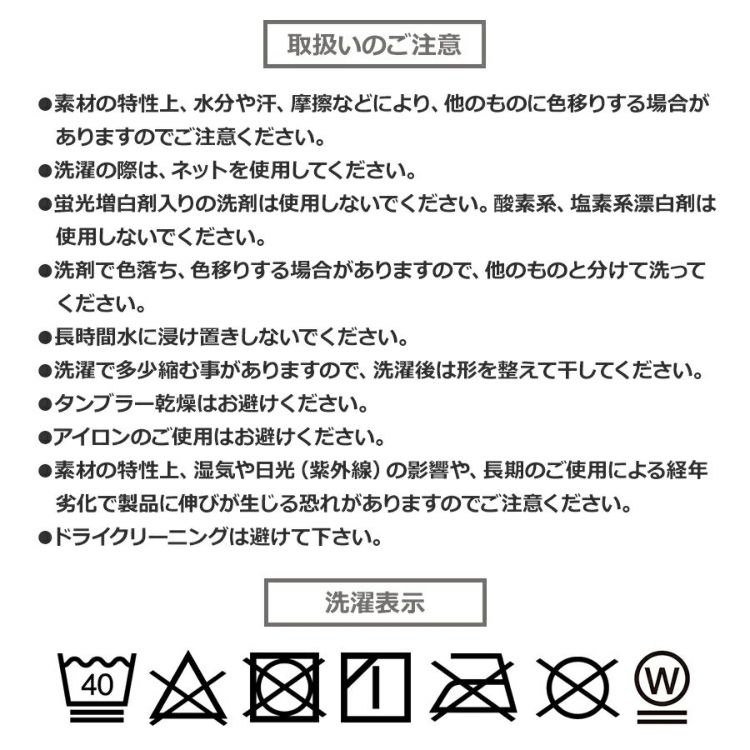 取扱いのご注意

●素材の特性上、水分や汗、摩擦などにより、他のものに色移りする場合がありますのでご注意ください。

●洗濯の際は、ネットを使用してください。

●蛍光増白剤入りの洗剤は使用しないでください。酸素系、塩素系漂白剤は使用しないでください。

●洗剤で色落ち、色移りする場合がありますので、他のものと分けて洗ってください。

●長時間水に浸け置きしないでください。

●洗濯で多少縮む事がありますので、洗濯後は形を整えて干してください。

●タンブラー乾燥はお避けください。

●アイロンのご使用はお避けください。

●素材の特性上、湿気や日光（紫外線）の影響や、長期のご使用による経年劣化で製品に伸びが生じる恐れがありますのでご注意ください。

●ドライクリーニングは避けて下さい。

洗濯表示

40

W